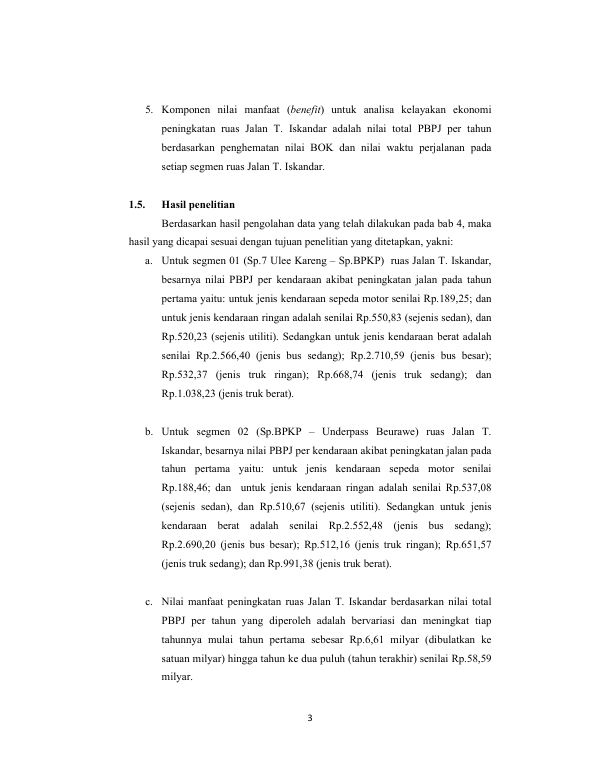 5. Komponen nilai manfaat (benefit) untuk analisa kelayakan ekonomi peningkatan ruas Jalan T. Iskandar adalah nilai total PBPJ per tahun berdasarkan penghematan nilai BOK dan nilai waktu perjalanan pada setiap segmen ruas Jalan T. Iskandar.

1.5. Hasil penelitian

Berdasarkan hasil pengolahan data yang telah dilakukan pada bab 4, maka hasil yang dicapai sesuai dengan tujuan penelitian yang ditetapkan, yakni:

a. Untuk segmen 01 (Sp.7 Ulee Kareng – Sp.BPKP) ruas Jalan T. Iskandar, besarnya nilai PBPJ per kendaraan akibat peningkatan jalan pada tahun pertama yaitu: untuk jenis kendaraan sepeda motor senilai Rp.189,25; dan untuk jenis kendaraan ringan adalah senilai Rp.550,83 (sejenis sedan), dan Rp.520,23 (sejenis utiliti). Sedangkan untuk jenis kendaraan berat adalah senilai Rp.2.566,40 (jenis bus sedang); Rp.2.710,59 (jenis bus besar); Rp.532,37 (jenis truk ringan); Rp.668,74 (jenis truk sedang); dan Rp.1.038,23 (jenis truk berat).

b. Untuk segmen 02 (Sp.BPKP – Underpass Beurawe) ruas Jalan T. Iskandar, besarnya nilai PBPJ per kendaraan akibat peningkatan jalan pada tahun pertama yaitu: untuk jenis kendaraan sepeda motor senilai Rp.188,46; dan untuk jenis kendaraan ringan adalah senilai Rp.537,08 (sejenis sedan), dan Rp.510,67 (sejenis utiliti). Sedangkan untuk jenis kendaraan berat adalah senilai Rp.2.552,48 (jenis bus sedang); Rp.2.690,20 (jenis bus besar); Rp.512,16 (jenis truk ringan); Rp.651,57 (jenis truk sedang); dan Rp.991,38 (jenis truk berat).

c. Nilai manfaat peningkatan ruas Jalan T. Iskandar berdasarkan nilai total PBPJ per tahun yang diperoleh adalah bervariasi dan meningkat tiap tahunnya mulai tahun pertama sebesar Rp.6,61 milyar (dibulatkan ke satuan milyar) hingga tahun ke dua puluh (tahun terakhir) senilai Rp.58,59 milyar.

3